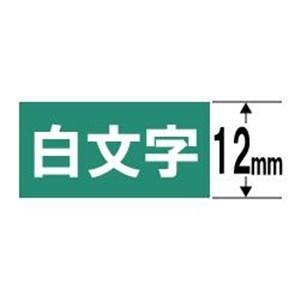 白文字

12mm